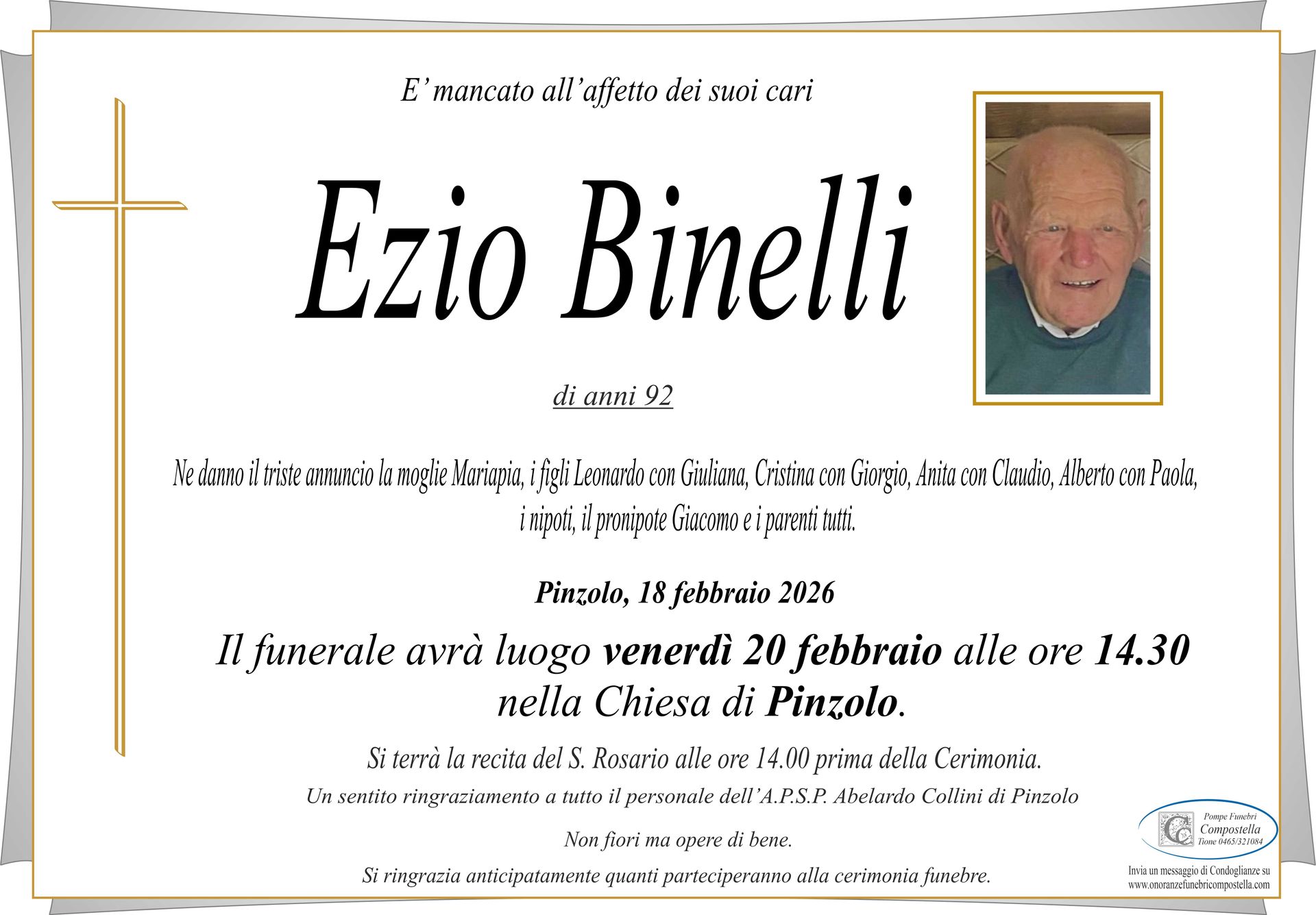 E' mancato all'affetto dei suoi cari

Ezio Binelli

di anni 92

Ne danno il triste annuncio la moglie Mariapia, i figli Leonardo con Giuliana, Cristina con Giorgio, Anita con Claudio, Alberto con Paola, i nipoti, il pronipote Giacomo e i parenti tutti.

Pinzolo, 18 febbraio 2026

Il funerale avrà luogo venerdì 20 febbraio alle ore 14.30 nella Chiesa di Pinzolo.

Si terrà la recita del S. Rosario alle ore 14.00 prima della Cerimonia.

Un sentito ringraziamento a tutto il personale dell'A.P.S.P. Abelardo Collini di Pinzolo

Non fiori ma opere di bene.

Si ringrazia anticipatamente quanti parteciperanno alla cerimonia funebre.

Pompe Funebri Compostella Tione 0465/321084

Invia un messaggio di Condoglianze su www.onoranzefunebricompostella.com